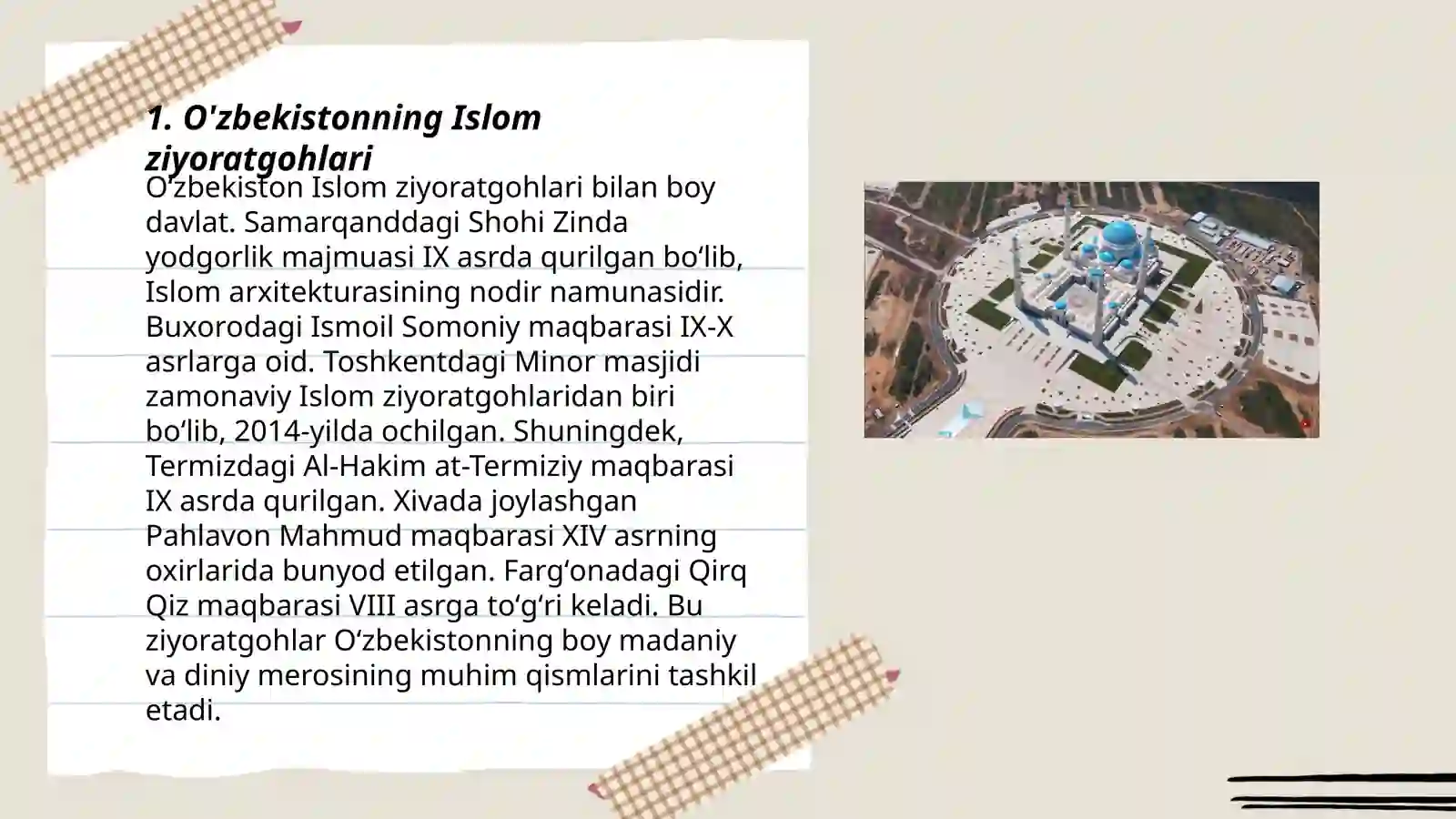 1. O'zbekistonning Islom ziyoratgohlari

O‘zbekiston Islom ziyoratgohlari bilan boy davlat. Samarqanddagi Shohi Zinda yodgorlik majmuasi IX asrda qurilgan bo‘lib, Islom arxitekturasining nodir namunasidir. Buxorodagi Ismoil Somoniy maqbarasi IX-X asrlarga oid. Toshkentdagi Minor masjidi zamonaviy Islom ziyoratgohlaridan biri bo‘lib, 2014-yilda ochilgan. Shuningdek, Termizdagi Al-Hakim at-Termiziy maqbarasi IX asrda qurilgan. Xivada joylashgan Pahlavon Mahmud maqbarasi XIV asrning oxirlarida bunyod etilgan. Farg‘onadagi Qirq Qiz maqbarasi VIII asrga to‘g‘ri keladi. Bu ziyoratgohlar O‘zbekistonning boy madaniy va diniy merosining muhim qismlarini tashkil etadi.